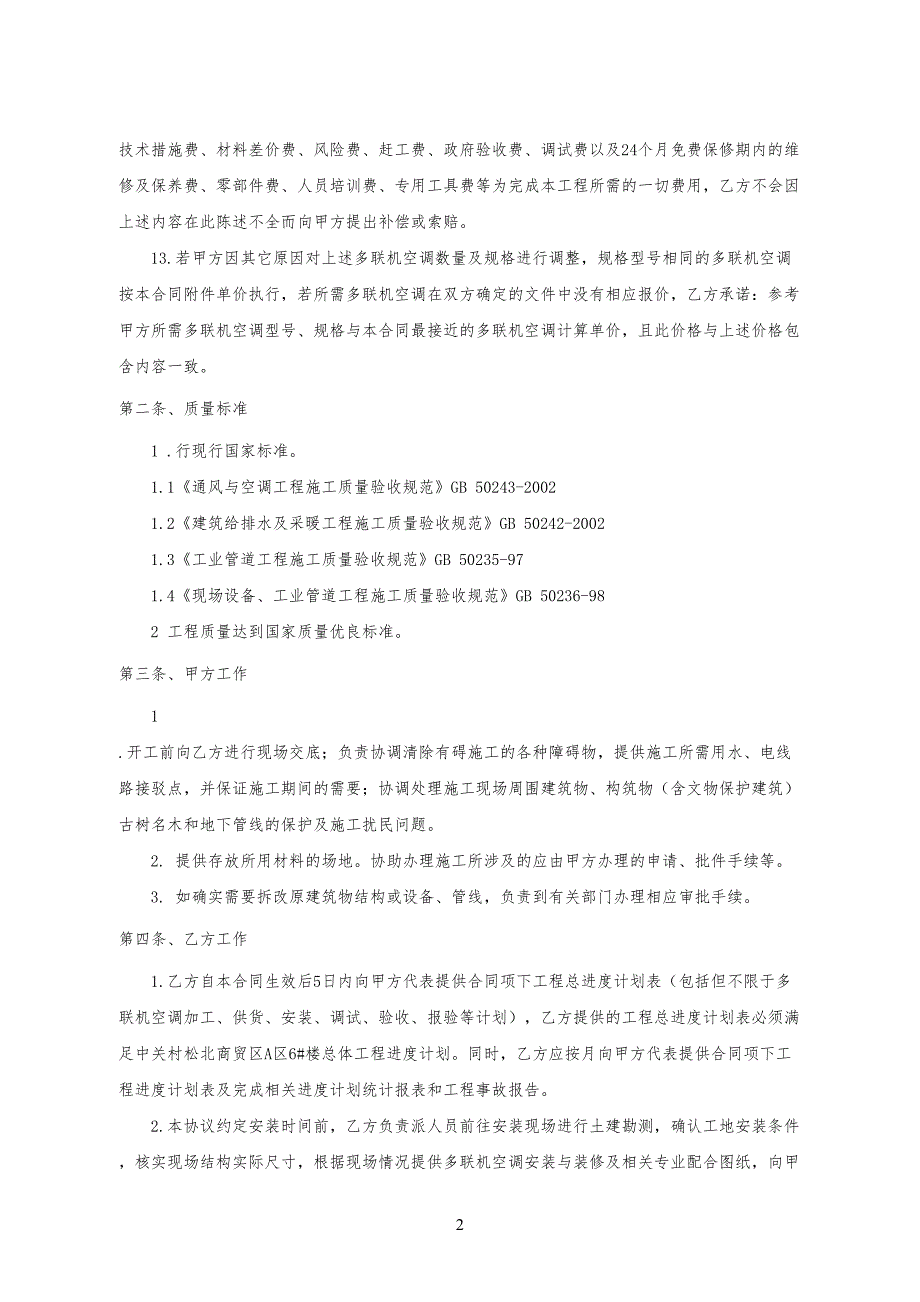 技术措施费、材料差价费、风险费、赶工费、政府验收费、调试费以及24个月免费保修期内的维修及保养费、零部件费、人员培训费、专用工具费等为完成本工程所需的一切费用，乙方不会因上述内容在此陈述不全而向甲方提出补偿或索赔。

13.若甲方因其它原因对上述多联机空调数量及规格进行调整，规格型号相同的多联机空调按本合同附件单价执行，若所需多联机空调在双方确定的文件中没有相应报价，乙方承诺：参考甲方所需多联机空调型号、规格与本合同最接近的多联机空调计算单价，且此价格与上述价格包含内容一致。

第二条、质量标准

1 .行现行国家标准。

1.1《通风与空调工程施工质量验收规范》GB 50243-2002

1.2《建筑给排水及采暖工程施工质量验收规范》GB 50242-2002

1.3《工业管道工程施工质量验收规范》GB 50235-97

1.4《现场设备、工业管道工程施工质量验收规范》GB 50236-98

2 工程质量达到国家质量优良标准。

第三条、甲方工作

1

.开工前向乙方进行现场交底；负责协调清除有碍施工的各种障碍物，提供施工所需用水、电线路接驳点，并保证施工期间的需要；协调处理施工现场周围建筑物、构筑物（含文物保护建筑）古树名木和地下管线的保护及施工扰民问题。

2. 提供存放所用材料的场地。协助办理施工所涉及的应由甲方办理的申请、批件手续等。

3. 如确实需要拆改原建筑物结构或设备、管线，负责到有关部门办理相应审批手续。

第四条、乙方工作

1.乙方自本合同生效后5日内向甲方代表提供合同项下工程总进度计划表（包括但不限于多联机空调加工、供货、安装、调试、验收、报验等计划），乙方提供的工程总进度计划表必须满足中关村松北商贸区A区6#楼总体工程进度计划。同时，乙方应按月向甲方代表提供合同项下工程进度计划表及完成相关进度计划统计报表和工程事故报告。

2.本协议约定安装时间前，乙方负责派人员前往安装现场进行土建勘测，确认工地安装条件，核实现场结构实际尺寸，根据现场情况提供多联机空调安装与装修及相关专业配合图纸，向甲

2